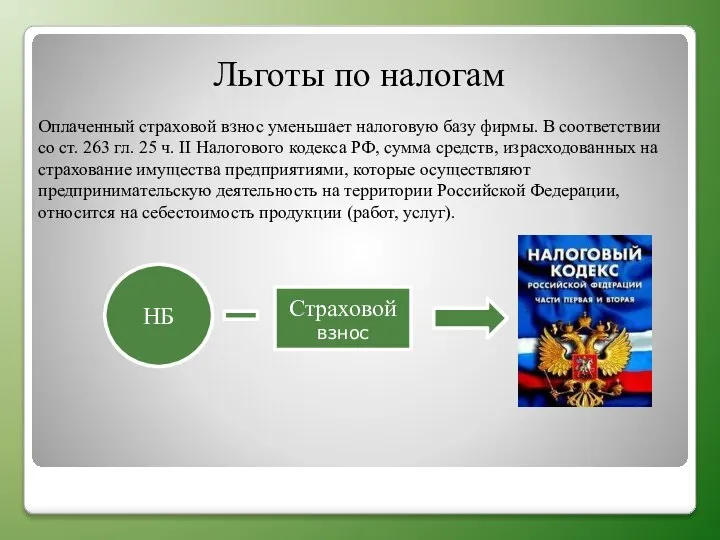 Льготы по налогам

Оплаченный страховой взнос уменьшает налоговую базу фирмы. В соответствии со ст. 263 гл. 25 ч. II Налогового кодекса РФ, сумма средств, израсходованных на страхование имущества предприятиями, которые осуществляют предпринимательскую деятельность на территории Российской Федерации, относится на себестоимость продукции (работ, услуг).

НБ

Страховой взнос

НАЛОГОВЫЙ КОДЕКС РОССИЙСКОЙ ФЕДЕРАЦИИ ЧАСТИ ПЕРВАЯ И ВТОРАЯ